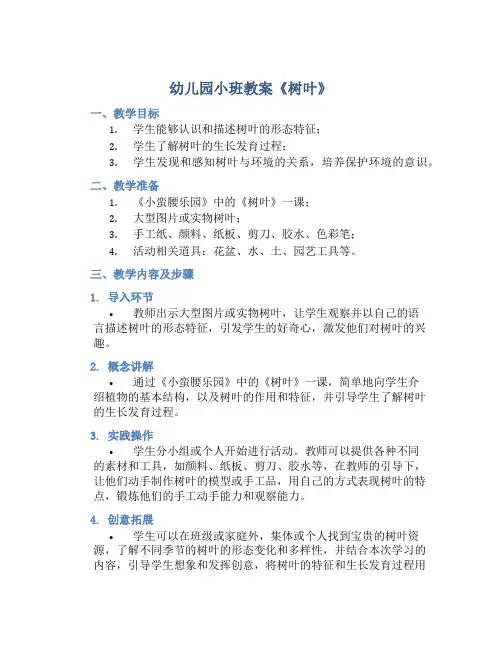 幼儿园小班教案《树叶》

一、教学目标

1. 学生能够认识和描述树叶的形态特征；
2. 学生了解树叶的生长发育过程；
3. 学生发现和感知树叶与环境的关系，培养保护环境的意识。

二、教学准备

1. 《小蛮腰乐园》中的《树叶》一课；
2. 大型图片或实物树叶；
3. 手工纸、颜料、纸板、剪刀、胶水、色彩笔；
4. 活动相关道具：花盆、水、土、园艺工具等。

三、教学内容及步骤

1. 导入环节

• 教师出示大型图片或实物树叶，让学生观察并以自己的语言描述树叶的形态特征，引发学生的好奇心，激发他们对树叶的兴趣。

2. 概念讲解

• 通过《小蛮腰乐园》中的《树叶》一课，简单地向学生介绍植物的基本结构，以及树叶的作用和特征，并引导学生了解树叶的生长发育过程。

3. 实践操作

• 学生分小组或个人开始进行活动。教师可以提供各种不同的素材和工具，如颜料、纸板、剪刀、胶水等，在教师的引导下，让他们动手制作树叶的模型或手工品，用自己的方式表现树叶的特点，锻炼他们的手工动手能力和观察能力。

4. 创意拓展

• 学生可以在班级或家庭外，集体或个人找到宝贵的树叶资源，了解不同季节的树叶的形态变化和多样性，并结合本次学习的内容，引导学生想象和发挥创意，将树叶的特征和生长发育过程用